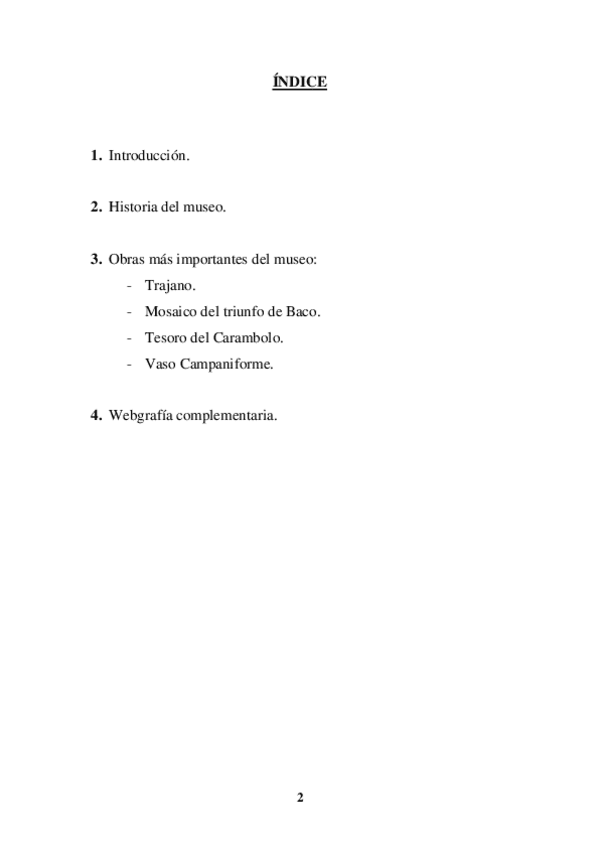 ÍNDICE

1. Introducción.

2. Historia del museo.

3. Obras más importantes del museo:
- Trajano.
- Mosaico del triunfo de Baco.
- Tesoro del Carambolo.
- Vaso Campaniforme.

4. Webgrafía complementaria.

2